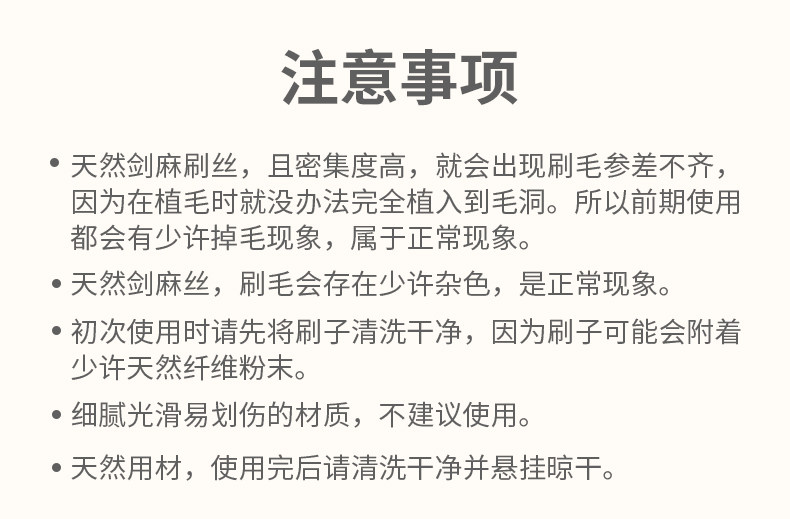 注意事项

• 天然剑麻刷丝，且密集度高，就会出现刷毛参差不齐，因为在植毛时就没办法完全植入到毛洞。所以前期使用都会有少许掉毛现象，属于正常现象。

• 天然剑麻丝，刷毛会存在少许杂色，是正常现象。

• 初次使用时请先将刷子清洗干净，因为刷子可能会附着少许天然纤维粉末。

• 细腻光滑易划伤的材质，不建议使用。

• 天然用材，使用完后请清洗干净并悬挂晾干。